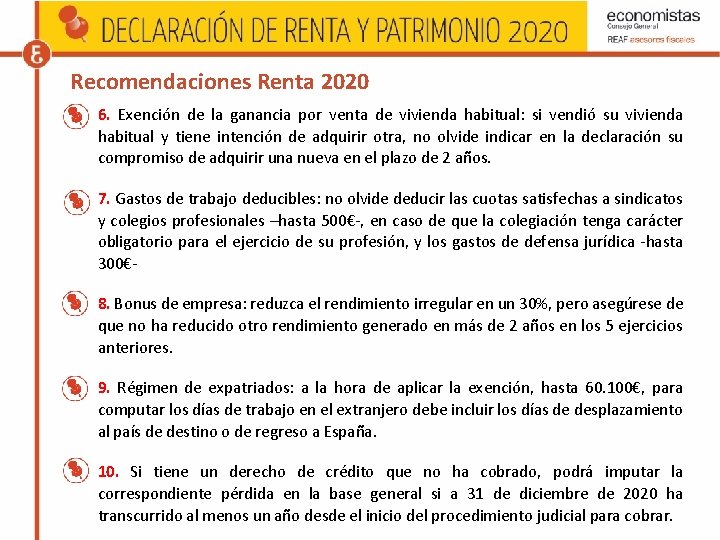 DECLARACIÓN DE RENTA Y PATRIMONIO 2020

economistas
Consejo General
REAF asesores fiscales

Recomendaciones Renta 2020

6. Exención de la ganancia por venta de vivienda habitual: si vendió su vivienda habitual y tiene intención de adquirir otra, no olvide indicar en la declaración su compromiso de adquirir una nueva en el plazo de 2 años.

7. Gastos de trabajo deducibles: no olvide deducir las cuotas satisfechas a sindicatos y colegios profesionales –hasta 500€-, en caso de que la colegiación tenga carácter obligatorio para el ejercicio de su profesión, y los gastos de defensa jurídica -hasta 300€-

8. Bonus de empresa: reduzca el rendimiento irregular en un 30%, pero asegúrese de que no ha reducido otro rendimiento generado en más de 2 años en los 5 ejercicios anteriores.

9. Régimen de expatriados: a la hora de aplicar la exención, hasta 60.100€, para computar los días de trabajo en el extranjero debe incluir los días de desplazamiento al país de destino o de regreso a España.

10. Si tiene un derecho de crédito que no ha cobrado, podrá imputar la correspondiente pérdida en la base general si a 31 de diciembre de 2020 ha transcurrido al menos un año desde el inicio del procedimiento judicial para cobrar.